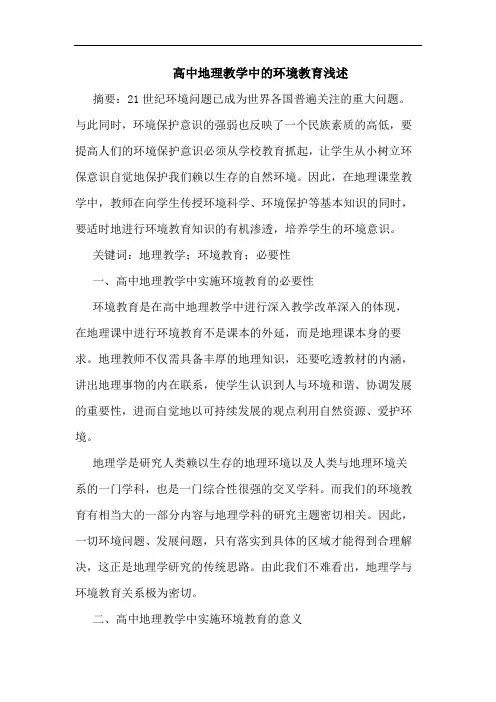 高中地理教学中的环境教育浅述

摘要：21世纪环境问题已成为世界各国普遍关注的重大问题。与此同时，环境保护意识的强弱也反映了一个民族素质的高低，要提高人们的环境保护意识必须从学校教育抓起，让学生从小树立环保意识自觉地保护我们赖以生存的自然环境。因此，在地理课堂教学中，教师在向学生传授环境科学、环境保护等基本知识的同时，要适时地进行环境教育知识的有机渗透，培养学生的环境意识。

关键词：地理教学；环境教育；必要性

一、高中地理教学中实施环境教育的必要性

环境教育是在高中地理教学中进行深入教学改革深入的体现，在地理课中进行环境教育不是课本的外延，而是地理课本身的要求。地理教师不仅需具备丰厚的地理知识，还要吃透教材的内涵，讲出地理事物的内在联系，使学生认识到人与环境和谐、协调发展的重要性，进而自觉地以可持续发展的观点利用自然资源、爱护环境。

地理学是研究人类赖以生存的地理环境以及人类与地理环境关系的一门学科，也是一门综合性很强的交叉学科。而我们的环境教育有相当大的一部分内容与地理学科的研究主题密切相关。因此，一切环境问题、发展问题，只有落实到具体的区域才能得到合理解决，这正是地理学研究的传统思路。由此我们不难看出，地理学与环境教育关系极为密切。

二、高中地理教学中实施环境教育的意义